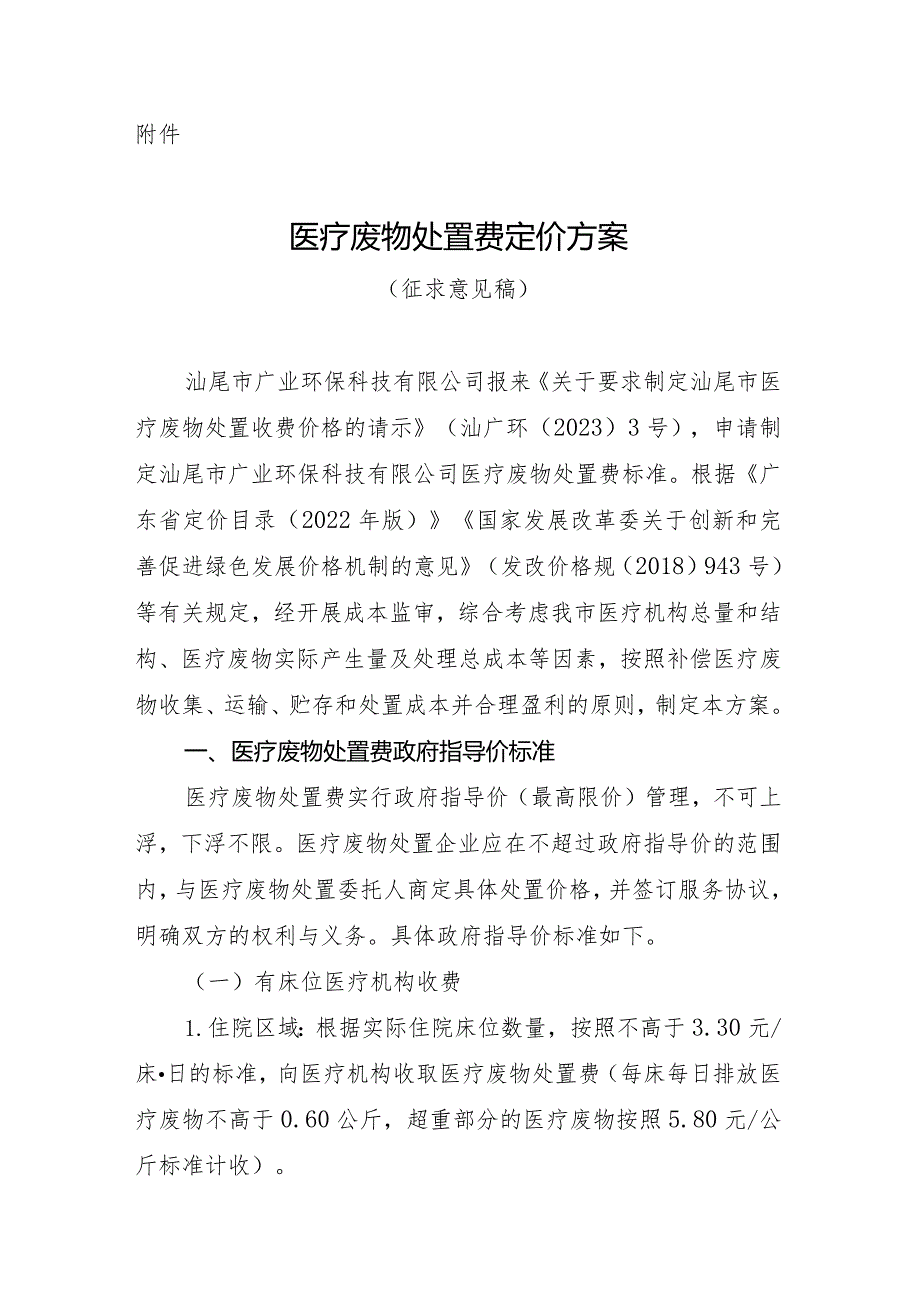 附件

医疗废物处置费定价方案

（征求意见稿）

汕尾市广业环保科技有限公司报来《关于要求制定汕尾市医疗废物处置收费价格的请示》（汕广环〔2023〕3号），申请制定汕尾市广业环保科技有限公司医疗废物处置费标准。根据《广东省定价目录（2022年版）》《国家发展改革委关于创新和完善促进绿色发展价格机制的意见》（发改价格规〔2018〕943号）等有关规定，经开展成本监审，综合考虑我市医疗机构总量和结构、医疗废物实际产生量及处理总成本等因素，按照补偿医疗废物收集、运输、贮存和处置成本并合理盈利的原则，制定本方案。

一、医疗废物处置费政府指导价标准

医疗废物处置费实行政府指导价（最高限价）管理，不可上浮，下浮不限。医疗废物处置企业应在不超过政府指导价的范围内，与医疗废物处置委托人商定具体处置价格，并签订服务协议，明确双方的权利与义务。具体政府指导价标准如下。

（一）有床位医疗机构收费

1.住院区域：根据实际住院床位数量，按照不高于3.30元/床•日的标准，向医疗机构收取医疗废物处置费（每床每日排放医疗废物不高于0.60公斤，超重部分的医疗废物按照5.80元/公斤标准计收）。